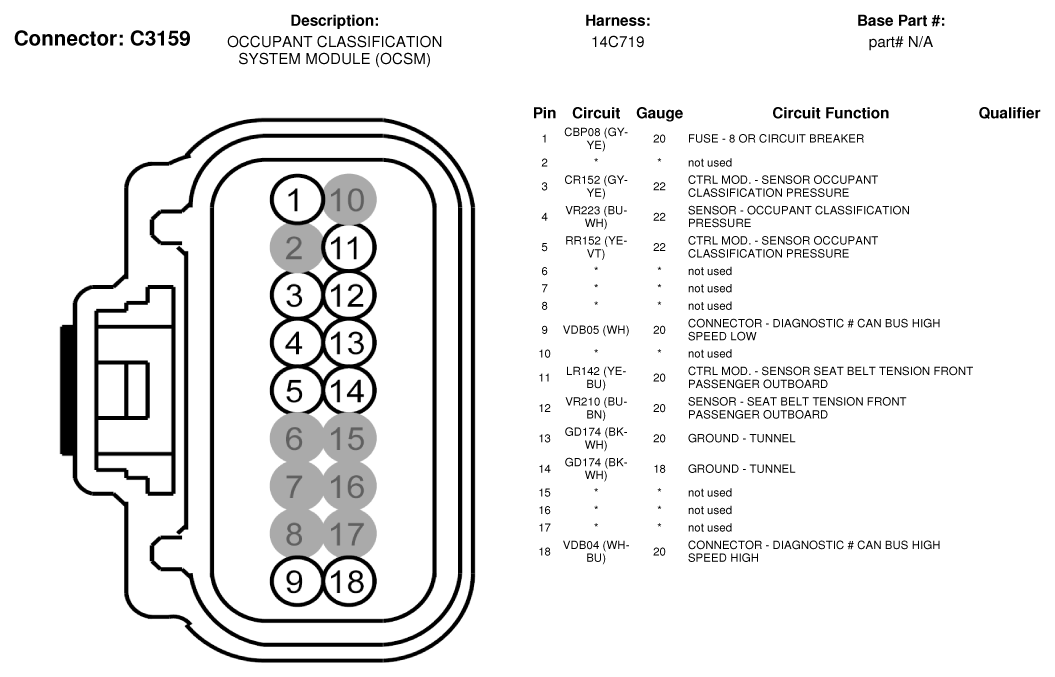 Connector: C3159

Description:
OCCUPANT CLASSIFICATION SYSTEM MODULE (OCSM)

Harness:
14C719

Base Part #:
part# N/A

1 10
2 11
3 12
4 13
5 14
6 15
7 16
8 17
9 18

| Pin | Circuit | Gauge | Circuit Function | Qualifier |
|---|---|---|---|---|
| 1 | CBP08 (GY-YE) | 20 | FUSE - 8 OR CIRCUIT BREAKER | |
| 2 | * | * | not used | |
| 3 | CR152 (GY-YE) | 22 | CTRL MOD. - SENSOR OCCUPANT CLASSIFICATION PRESSURE | |
| 4 | VR223 (BU-WH) | 22 | SENSOR - OCCUPANT CLASSIFICATION PRESSURE | |
| 5 | RR152 (YE-VT) | 22 | CTRL MOD. - SENSOR OCCUPANT CLASSIFICATION PRESSURE | |
| 6 | * | * | not used | |
| 7 | * | * | not used | |
| 8 | * | * | not used | |
| 9 | VDB05 (WH) | 20 | CONNECTOR - DIAGNOSTIC # CAN BUS HIGH SPEED LOW | |
| 10 | * | * | not used | |
| 11 | LR142 (YE-BU) | 20 | CTRL MOD. - SENSOR SEAT BELT TENSION FRONT PASSENGER OUTBOARD | |
| 12 | VR210 (BU-BN) | 20 | SENSOR - SEAT BELT TENSION FRONT PASSENGER OUTBOARD | |
| 13 | GD174 (BK-WH) | 20 | GROUND - TUNNEL | |
| 14 | GD174 (BK-WH) | 18 | GROUND - TUNNEL | |
| 15 | * | * | not used | |
| 16 | * | * | not used | |
| 17 | * | * | not used | |
| 18 | VDB04 (WH-BU) | 20 | CONNECTOR - DIAGNOSTIC # CAN BUS HIGH SPEED HIGH | |